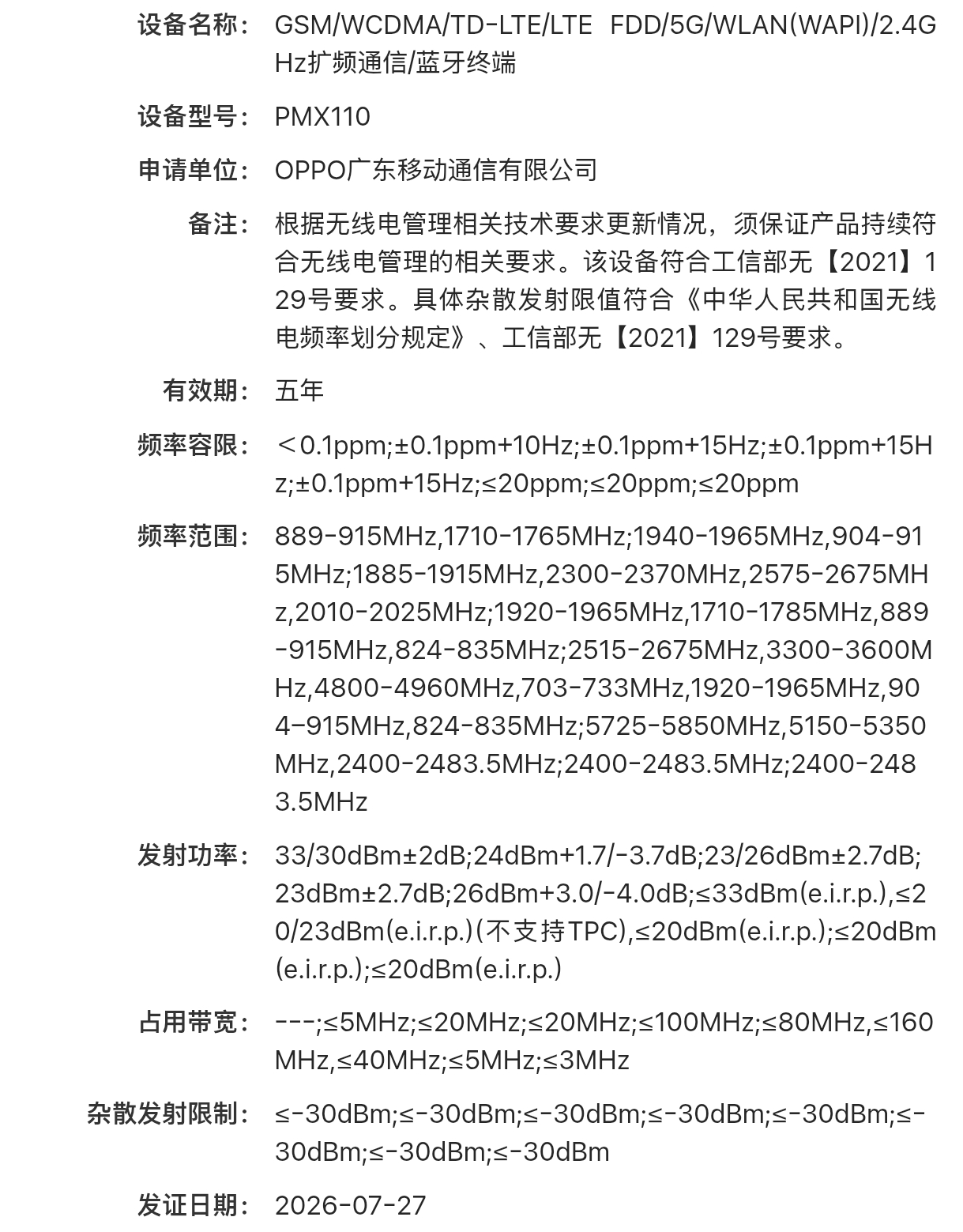 设备名称： GSM/WCDMA/TD-LTE/LTE FDD/5G/WLAN(WAPI)/2.4GHz扩频通信/蓝牙终端

设备型号： PMX110

申请单位： OPPO广东移动通信有限公司

备注： 根据无线电管理相关技术要求更新情况，须保证产品持续符合无线电管理的相关要求。该设备符合工信部无【2021】129号要求。具体杂散发射限值符合《中华人民共和国无线电频率划分规定》、工信部无【2021】129号要求。

有效期： 五年

频率容限： ＜0.1ppm;±0.1ppm+10Hz;±0.1ppm+15Hz;±0.1ppm+15Hz;±0.1ppm+15Hz;≤20ppm;≤20ppm;≤20ppm

频率范围： 889-915MHz,1710-1765MHz;1940-1965MHz,904-915MHz;1885-1915MHz,2300-2370MHz,2575-2675MHz,2010-2025MHz;1920-1965MHz,1710-1785MHz,889-915MHz,824-835MHz;2515-2675MHz,3300-3600MHz,4800-4960MHz,703-733MHz,1920-1965MHz,904-915MHz,824-835MHz;5725-5850MHz,5150-5350MHz,2400-2483.5MHz;2400-2483.5MHz;2400-2483.5MHz

发射功率： 33/30dBm±2dB;24dBm+1.7/-3.7dB;23/26dBm±2.7dB;23dBm±2.7dB;26dBm+3.0/-4.0dB;≤33dBm(e.i.r.p.),≤20/23dBm(e.i.r.p.)(不支持TPC),≤20dBm(e.i.r.p.);≤20dBm(e.i.r.p.);≤20dBm(e.i.r.p.)

占用带宽： ---;≤5MHz;≤20MHz;≤20MHz;≤100MHz;≤80MHz,≤160MHz,≤40MHz;≤5MHz;≤3MHz

杂散发射限制： ≤-30dBm;≤-30dBm;≤-30dBm;≤-30dBm;≤-30dBm;≤-30dBm;≤-30dBm;≤-30dBm

发证日期： 2026-07-27